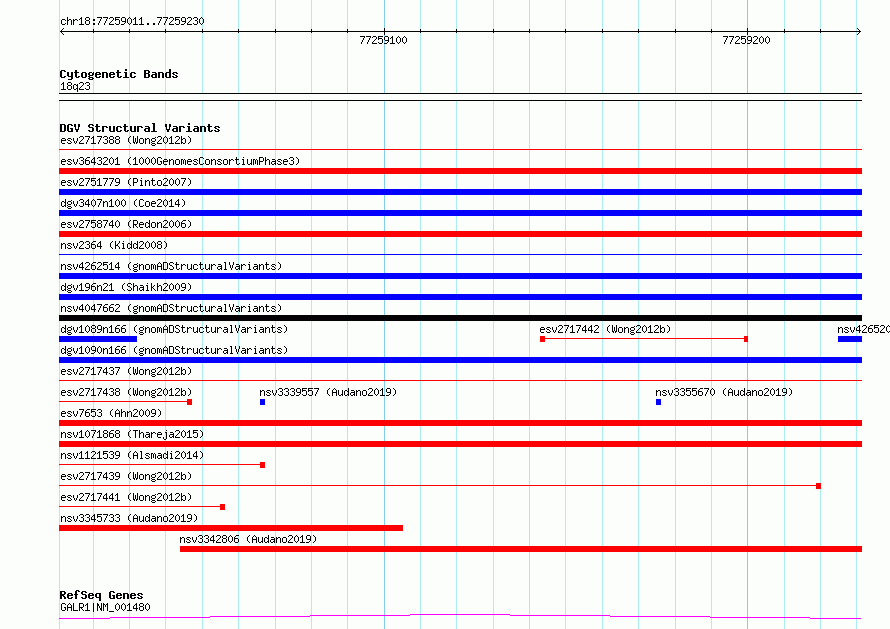 chr18:77259011..77259230

77259100

77259200

Cytogenetic Bands
18q23

DGV Structural Variants
esv2717388 (Wong2012b)
esv3643201 (1000GenomesConsortiumPhase3)
esv2751779 (Pinto2007)
dgv3407n100 (Coe2014)
esv2758740 (Redon2006)
nsv2364 (Kidd2008)
nsv4262514 (gnomADStructuralVariants)
dgv196n21 (Shaikh2009)
nsv4047662 (gnomADStructuralVariants)
dgv1089n166 (gnomADStructuralVariants)
esv2717442 (Wong2012b)
nsv426520
dgv1090n166 (gnomADStructuralVariants)
esv2717437 (Wong2012b)
esv2717438 (Wong2012b)
nsv3339557 (Audano2019)
nsv3355670 (Audano2019)
esv7653 (Ahn2009)
nsv1071868 (Thareja2015)
nsv1121539 (Alsmadi2014)
esv2717439 (Wong2012b)
esv2717441 (Wong2012b)
nsv3345733 (Audano2019)
nsv3342806 (Audano2019)

RefSeq Genes
GALR1|NM_001480